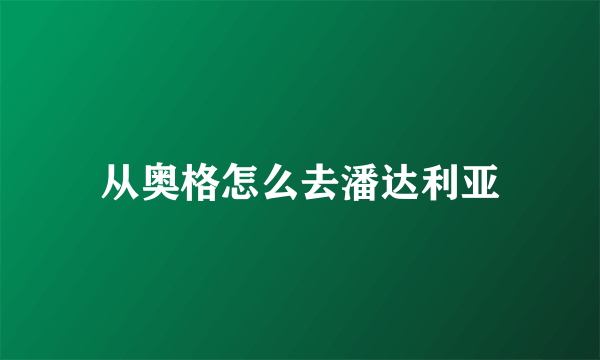 从奥格怎么去潘达利亚